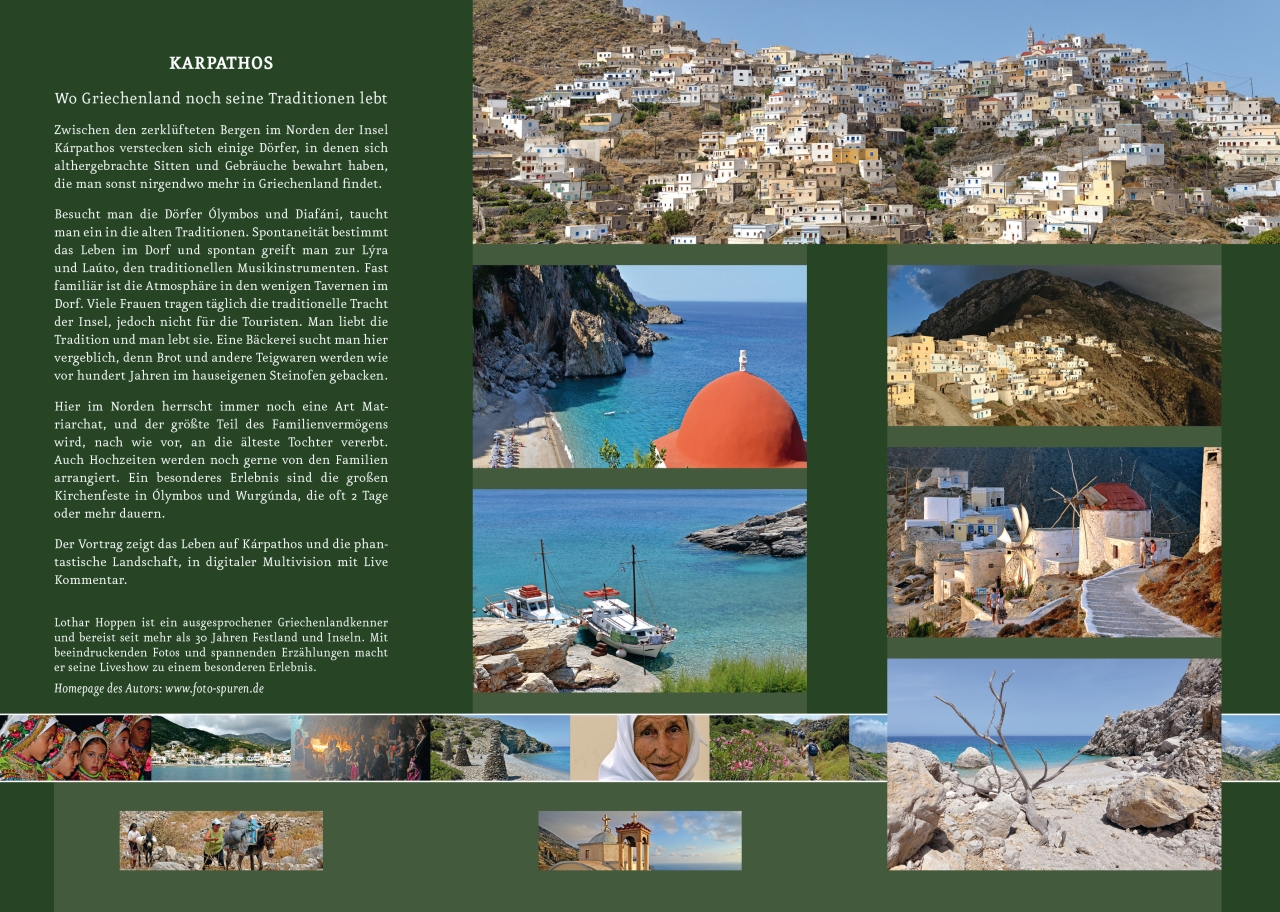 KARPATHOS

Wo Griechenland noch seine Traditionen lebt

Zwischen den zerklüfteten Bergen im Norden der Insel Kárpathos verstecken sich einige Dörfer, in denen sich althergebrachte Sitten und Gebräuche bewahrt haben, die man sonst nirgendwo mehr in Griechenland findet.

Besucht man die Dörfer Ólymbos und Diafáni, taucht man ein in die alten Traditionen. Spontaneität bestimmt das Leben im Dorf und spontan greift man zur Lýra und Laúto, den traditionellen Musikinstrumenten. Fast familiär ist die Atmosphäre in den wenigen Tavernen im Dorf. Viele Frauen tragen täglich die traditionelle Tracht der Insel, jedoch nicht für die Touristen. Man liebt die Tradition und man lebt sie. Eine Bäckerei sucht man hier vergeblich, denn Brot und andere Teigwaren werden wie vor hundert Jahren im hauseigenen Steinofen gebacken.

Hier im Norden herrscht immer noch eine Art Matriarchat, und der größte Teil des Familienvermögens wird, nach wie vor, an die älteste Tochter vererbt. Auch Hochzeiten werden noch gerne von den Familien arrangiert. Ein besonderes Erlebnis sind die großen Kirchenfeste in Ólymbos und Wurgúnda, die oft 2 Tage oder mehr dauern.

Der Vortrag zeigt das Leben auf Kárpathos und die phantastische Landschaft, in digitaler Multivision mit Live Kommentar.

Lothar Hoppen ist ein ausgesprochener Griechenlandkenner und bereist seit mehr als 30 Jahren Festland und Inseln. Mit beeindruckenden Fotos und spannenden Erzählungen macht er seine Liveshow zu einem besonderen Erlebnis.

Homepage des Autors: www.foto-spuren.de